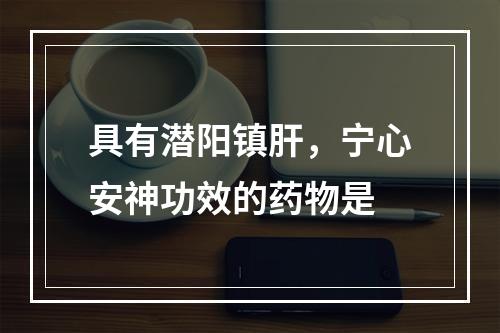 具有潜阳镇肝，宁心安神功效的药物是